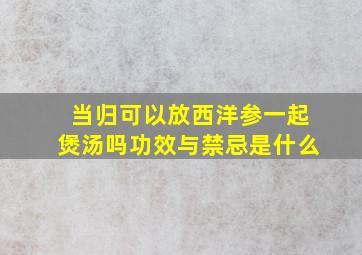 当归可以放西洋参一起煲汤吗功效与禁忌是什么